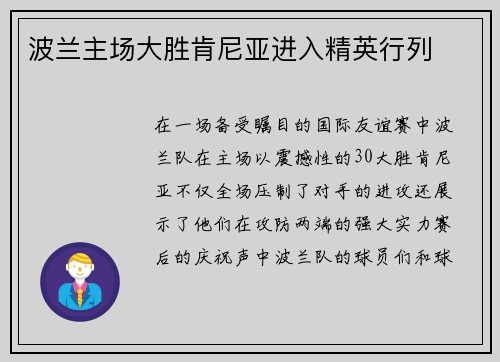 波兰主场大胜肯尼亚进入精英行列

在一场备受瞩目的国际友谊赛中波兰队在主场以震撼性的30大胜肯尼亚不仅全场压制了对手的进攻还展示了他们在攻防两端的强大实力赛后的庆祝声中波兰队的球员们和球